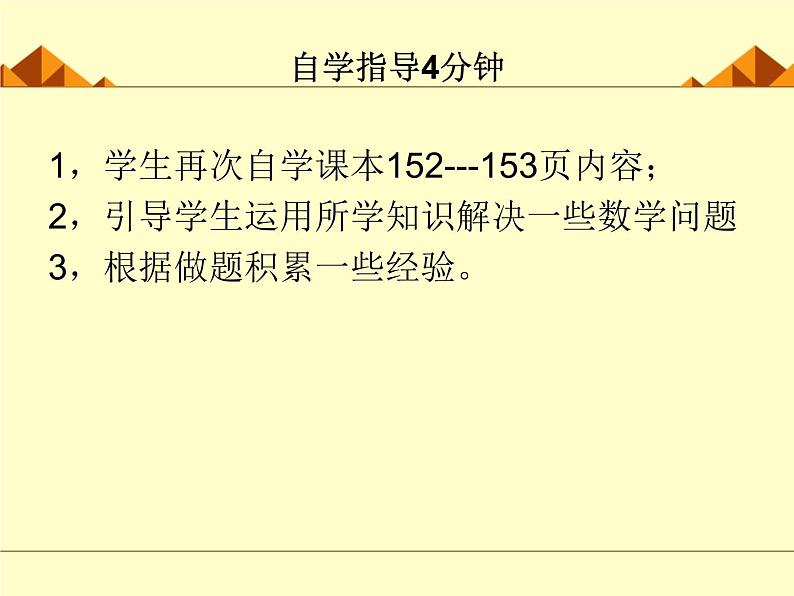 自学指导4分钟

1，学生再次自学课本152---153页内容；
2，引导学生运用所学知识解决一些数学问题
3，根据做题积累一些经验。